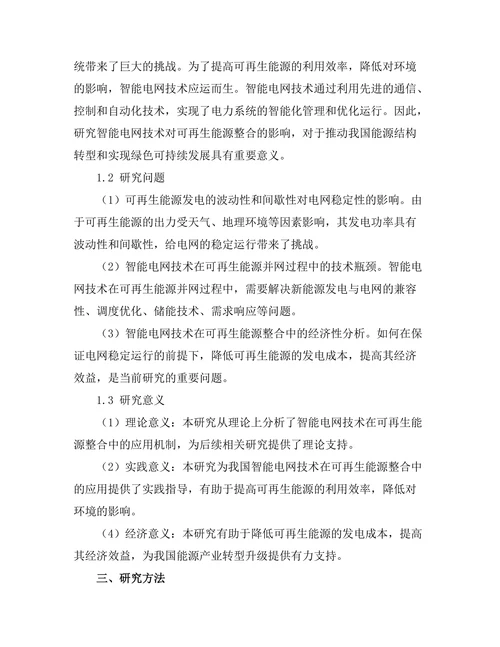 统带来了巨大的挑战。为了提高可再生能源的利用效率，降低对环境的影响，智能电网技术应运而生。智能电网技术通过利用先进的通信、控制和自动化技术，实现了电力系统的智能化管理和优化运行。因此，研究智能电网技术对可再生能源整合的影响，对于推动我国能源结构转型和实现绿色可持续发展具有重要意义。

1.2 研究问题

（1）可再生能源发电的波动性和间歇性对电网稳定性的影响。由于可再生能源的出力受天气、地理环境等因素影响，其发电功率具有波动性和间歇性，给电网的稳定运行带来了挑战。

（2）智能电网技术在可再生能源并网过程中的技术瓶颈。智能电网技术在可再生能源并网过程中，需要解决新能源发电与电网的兼容性、调度优化、储能技术、需求响应等问题。

（3）智能电网技术在可再生能源整合中的经济性分析。如何在保证电网稳定运行的前提下，降低可再生能源的发电成本，提高其经济效益，是当前研究的重要问题。

1.3 研究意义

（1）理论意义：本研究从理论上分析了智能电网技术在可再生能源整合中的应用机制，为后续相关研究提供了理论支持。

（2）实践意义：本研究为我国智能电网技术在可再生能源整合中的应用提供了实践指导，有助于提高可再生能源的利用效率，降低对环境的影响。

（4）经济意义：本研究有助于降低可再生能源的发电成本，提高其经济效益，为我国能源产业转型升级提供有力支持。

三、研究方法